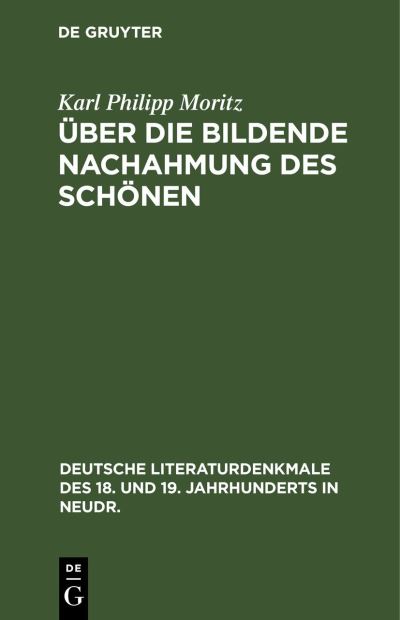 DE GRUYTER

Karl Philipp Moritz

ÜBER DIE BILDENDE NACHAHMUNG DES SCHÖNEN

DEUTSCHE LITERATURDENKMALE DES 18. UND 19. JAHRHUNDERTS IN NEUDR.

DE
G